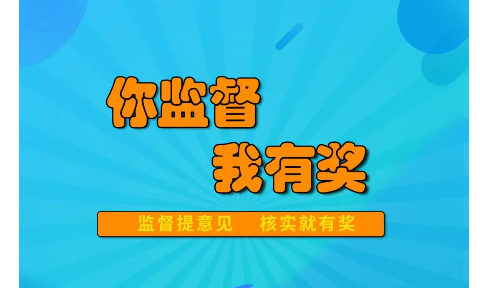 你监督
我有奖

监督提意见　核实就有奖